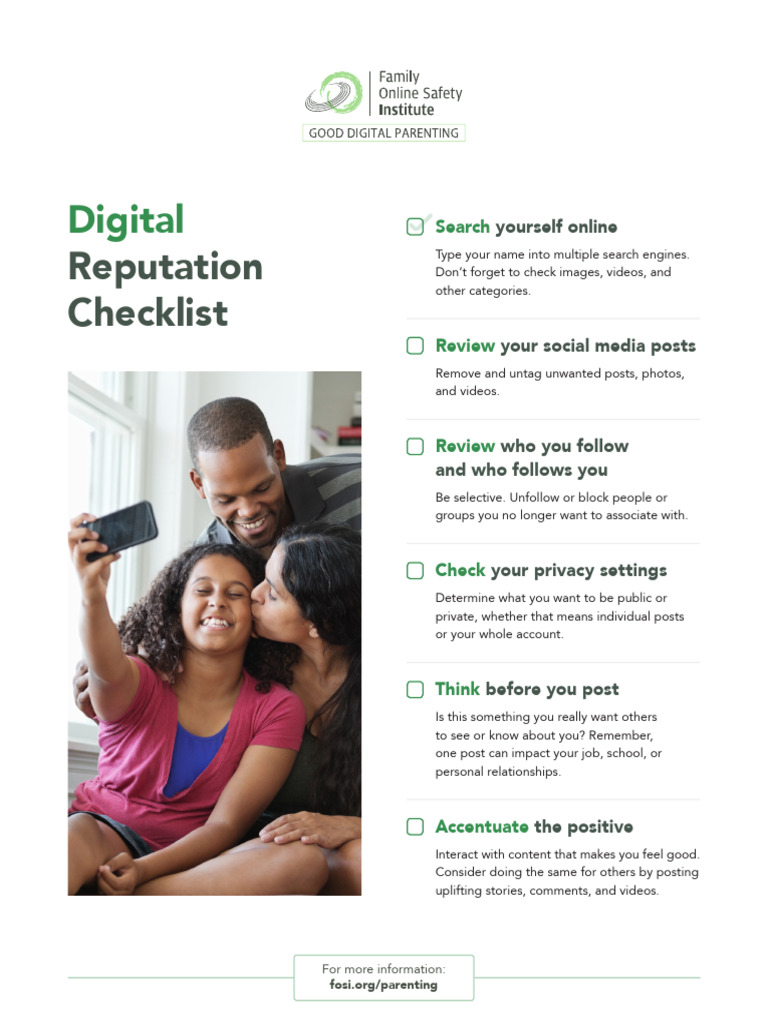 Family Online Safety Institute

GOOD DIGITAL PARENTING

Digital Reputation Checklist

Search yourself online

Type your name into multiple search engines. Don't forget to check images, videos, and other categories.

Review your social media posts

Remove and untag unwanted posts, photos, and videos.

Review who you follow and who follows you

Be selective. Unfollow or block people or groups you no longer want to associate with.

Check your privacy settings

Determine what you want to be public or private, whether that means individual posts or your whole account.

Think before you post

Is this something you really want others to see or know about you? Remember, one post can impact your job, school, or personal relationships.

Accentuate the positive

Interact with content that makes you feel good. Consider doing the same for others by posting uplifting stories, comments, and videos.

For more information:
fosi.org/parenting